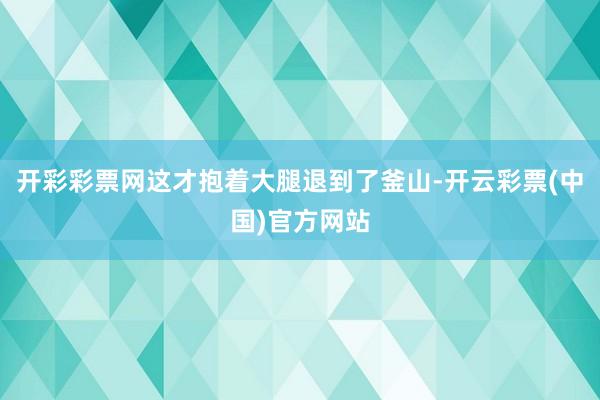 开彩彩票网这才抱着大腿退到了釜山-开云彩票(中国)官方网站